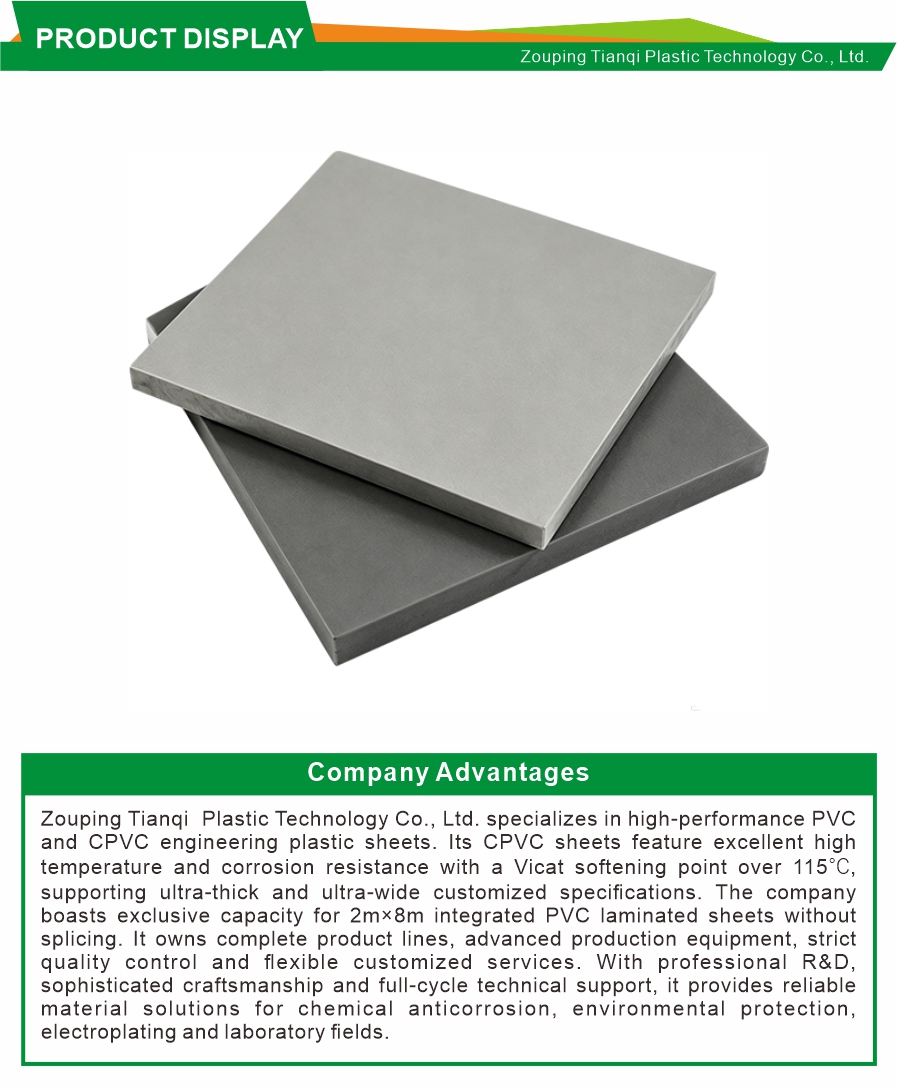 PRODUCT DISPLAY

Zouping Tianqi Plastic Technology Co., Ltd.

Company Advantages

Zouping Tianqi Plastic Technology Co., Ltd. specializes in high-performance PVC and CPVC engineering plastic sheets. Its CPVC sheets feature excellent high temperature and corrosion resistance with a Vicat softening point over 115℃, supporting ultra-thick and ultra-wide customized specifications. The company boasts exclusive capacity for 2m×8m integrated PVC laminated sheets without splicing. It owns complete product lines, advanced production equipment, strict quality control and flexible customized services. With professional R&D, sophisticated craftsmanship and full-cycle technical support, it provides reliable material solutions for chemical anticorrosion, environmental protection, electroplating and laboratory fields.